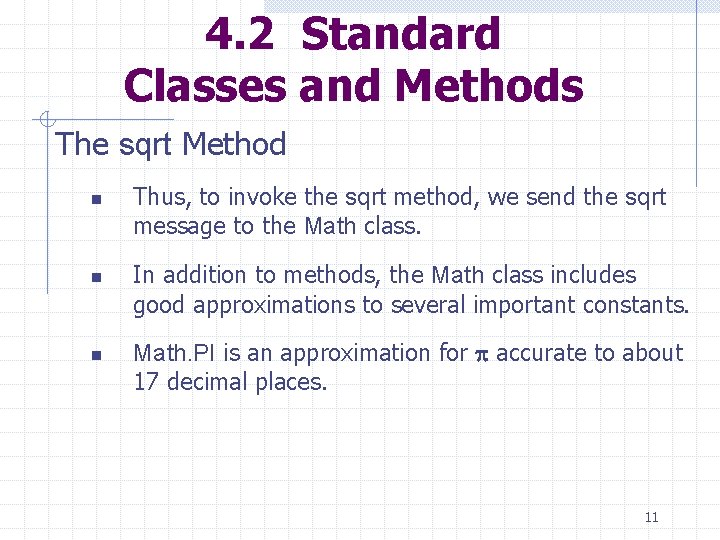 4.2 Standard Classes and Methods

The sqrt Method

- Thus, to invoke the sqrt method, we send the sqrt message to the Math class.
- In addition to methods, the Math class includes good approximations to several important constants.
- Math.PI is an approximation for $\pi$ accurate to about 17 decimal places.

11